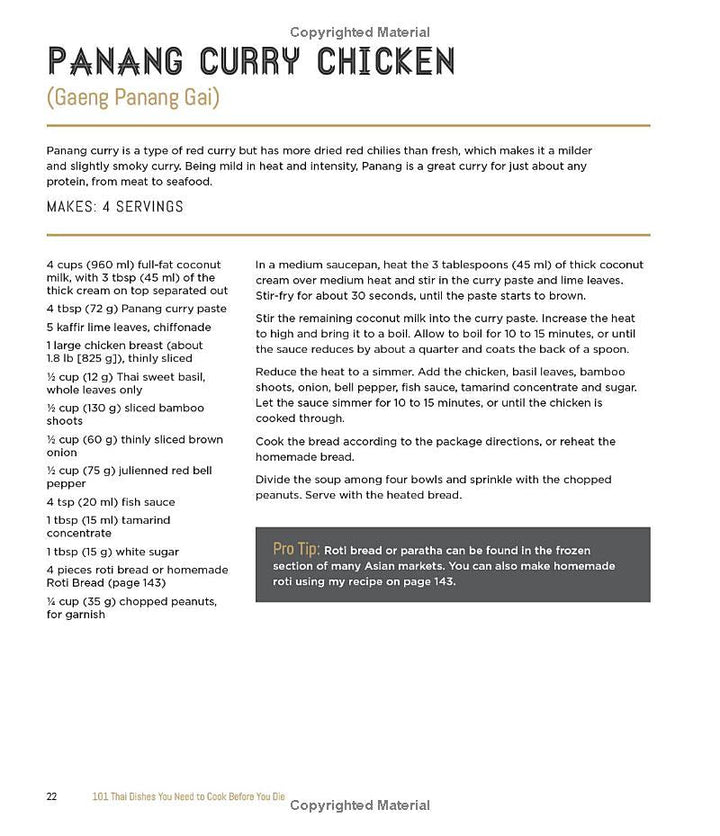 Copyrighted Material

PANANG CURRY CHICKEN

(Gaeng Panang Gai)

Panang curry is a type of red curry but has more dried red chilies than fresh, which makes it a milder and slightly smoky curry. Being mild in heat and intensity, Panang is a great curry for just about any protein, from meat to seafood.

MAKES: 4 SERVINGS

4 cups (960 ml) full-fat coconut milk, with 3 tbsp (45 ml) of the thick cream on top separated out

4 tbsp (72 g) Panang curry paste

5 kaffir lime leaves, chiffonade

1 large chicken breast (about 1.8 lb [825 g]), thinly sliced

½ cup (12 g) Thai sweet basil, whole leaves only

½ cup (130 g) sliced bamboo shoots

½ cup (60 g) thinly sliced brown onion

½ cup (75 g) julienned red bell pepper

4 tsp (20 ml) fish sauce

1 tbsp (15 ml) tamarind concentrate

1 tbsp (15 g) white sugar

4 pieces roti bread or homemade Roti Bread (page 143)

¼ cup (35 g) chopped peanuts, for garnish

In a medium saucepan, heat the 3 tablespoons (45 ml) of thick coconut cream over medium heat and stir in the curry paste and lime leaves. Stir-fry for about 30 seconds, until the paste starts to brown.

Stir the remaining coconut milk into the curry paste. Increase the heat to high and bring it to a boil. Allow to boil for 10 to 15 minutes, or until the sauce reduces by about a quarter and coats the back of a spoon.

Reduce the heat to a simmer. Add the chicken, basil leaves, bamboo shoots, onion, bell pepper, fish sauce, tamarind concentrate and sugar. Let the sauce simmer for 10 to 15 minutes, or until the chicken is cooked through.

Cook the bread according to the package directions, or reheat the homemade bread.

Divide the soup among four bowls and sprinkle with the chopped peanuts. Serve with the heated bread.

Pro Tip: Roti bread or paratha can be found in the frozen section of many Asian markets. You can also make homemade roti using my recipe on page 143.

22 101 Thai Dishes You Need to Cook Before You Die

Copyrighted Material